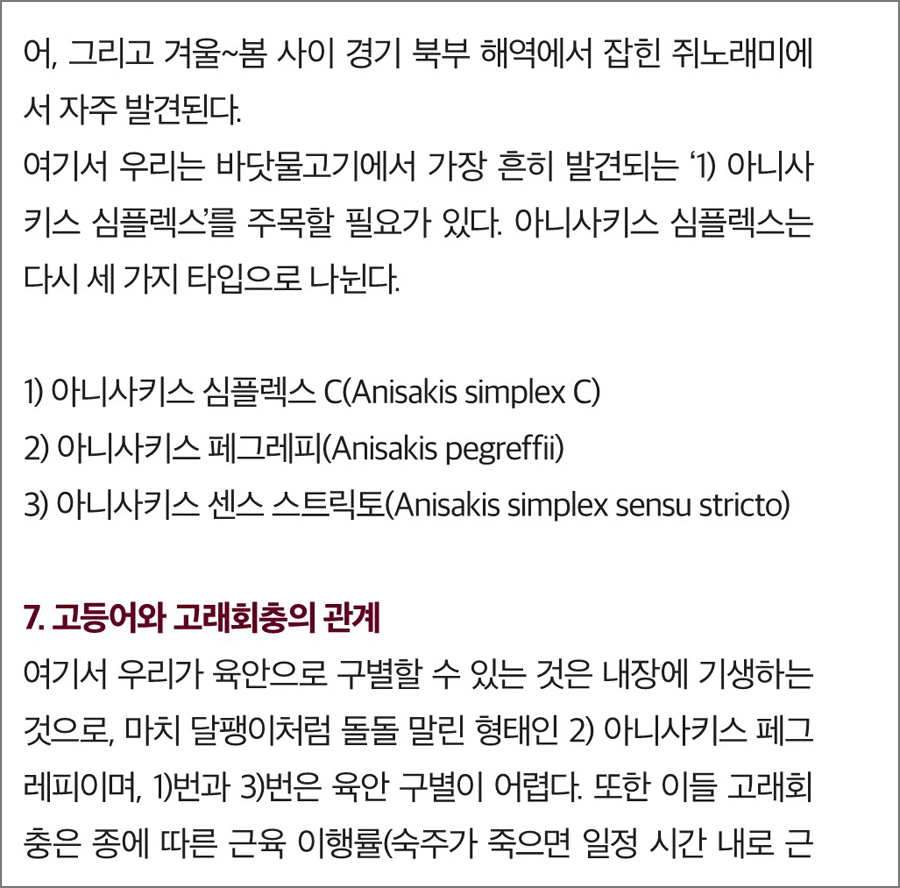 어, 그리고 겨울~봄 사이 경기 북부 해역에서 잡힌 쥐노래미에서 자주 발견된다.
여기서 우리는 바닷물고기에서 가장 흔히 발견되는 '1) 아니사키스 심플렉스'를 주목할 필요가 있다. 아니사키스 심플렉스는 다시 세 가지 타입으로 나뉜다.

1) 아니사키스 심플렉스 C(Anisakis simplex C)
2) 아니사키스 페그레피(Anisakis pegreffii)
3) 아니사키스 센스 스트릭토(Anisakis simplex sensu stricto)

7. 고등어와 고래회충의 관계

여기서 우리가 육안으로 구별할 수 있는 것은 내장에 기생하는 것으로, 마치 달팽이처럼 돌돌 말린 형태인 2) 아니사키스 페그레피이며, 1)번과 3)번은 육안 구별이 어렵다. 또한 이들 고래회충은 종에 따른 근육 이행률(숙주가 죽으면 일정 시간 내로 근